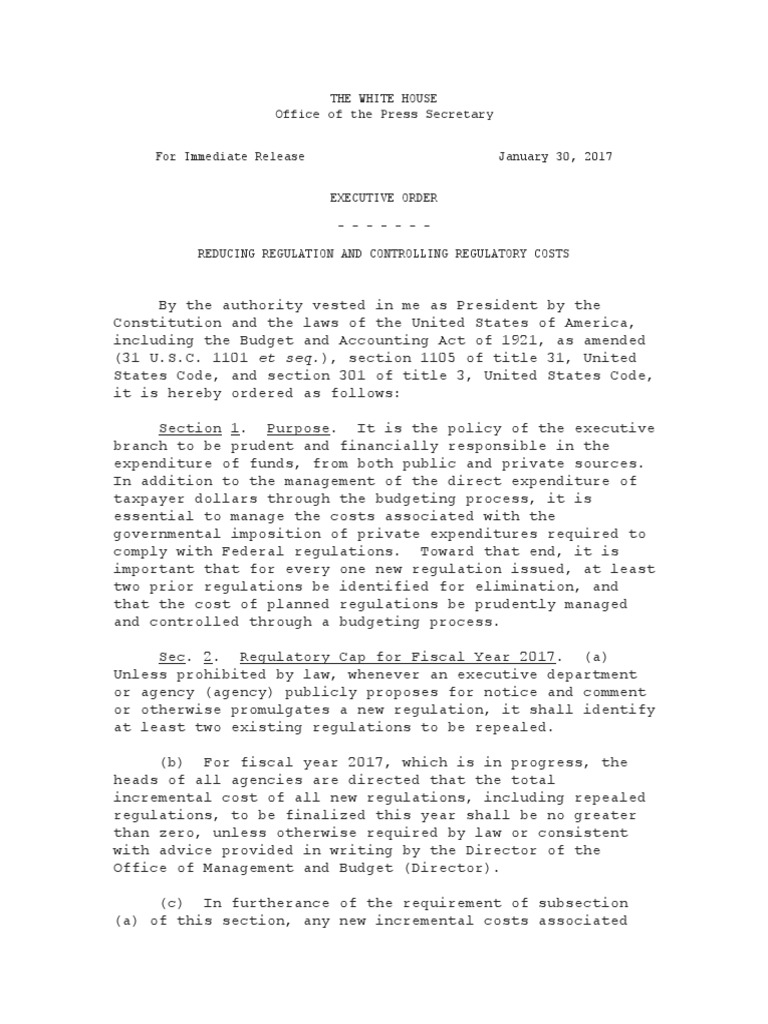 THE WHITE HOUSE
Office of the Press Secretary

For Immediate Release January 30, 2017

EXECUTIVE ORDER

- - - - - - -

REDUCING REGULATION AND CONTROLLING REGULATORY COSTS

By the authority vested in me as President by the Constitution and the laws of the United States of America, including the Budget and Accounting Act of 1921, as amended (31 U.S.C. 1101 et seq.), section 1105 of title 31, United States Code, and section 301 of title 3, United States Code, it is hereby ordered as follows:

Section 1. Purpose. It is the policy of the executive branch to be prudent and financially responsible in the expenditure of funds, from both public and private sources. In addition to the management of the direct expenditure of taxpayer dollars through the budgeting process, it is essential to manage the costs associated with the governmental imposition of private expenditures required to comply with Federal regulations. Toward that end, it is important that for every one new regulation issued, at least two prior regulations be identified for elimination, and that the cost of planned regulations be prudently managed and controlled through a budgeting process.

Sec. 2. Regulatory Cap for Fiscal Year 2017. (a) Unless prohibited by law, whenever an executive department or agency (agency) publicly proposes for notice and comment or otherwise promulgates a new regulation, it shall identify at least two existing regulations to be repealed.

(b) For fiscal year 2017, which is in progress, the heads of all agencies are directed that the total incremental cost of all new regulations, including repealed regulations, to be finalized this year shall be no greater than zero, unless otherwise required by law or consistent with advice provided in writing by the Director of the Office of Management and Budget (Director).

(c) In furtherance of the requirement of subsection (a) of this section, any new incremental costs associated